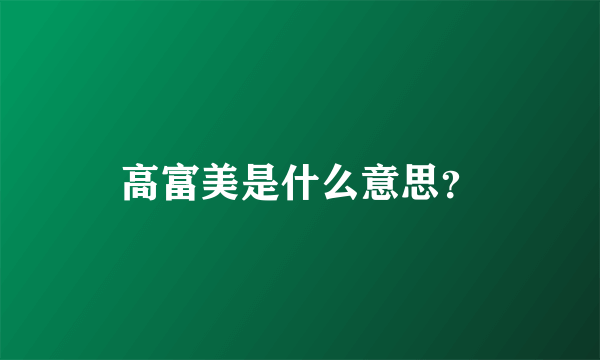 高富美是什么意思?